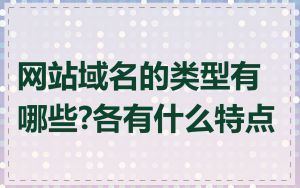 网站域名的类型有哪些?各有什么特点